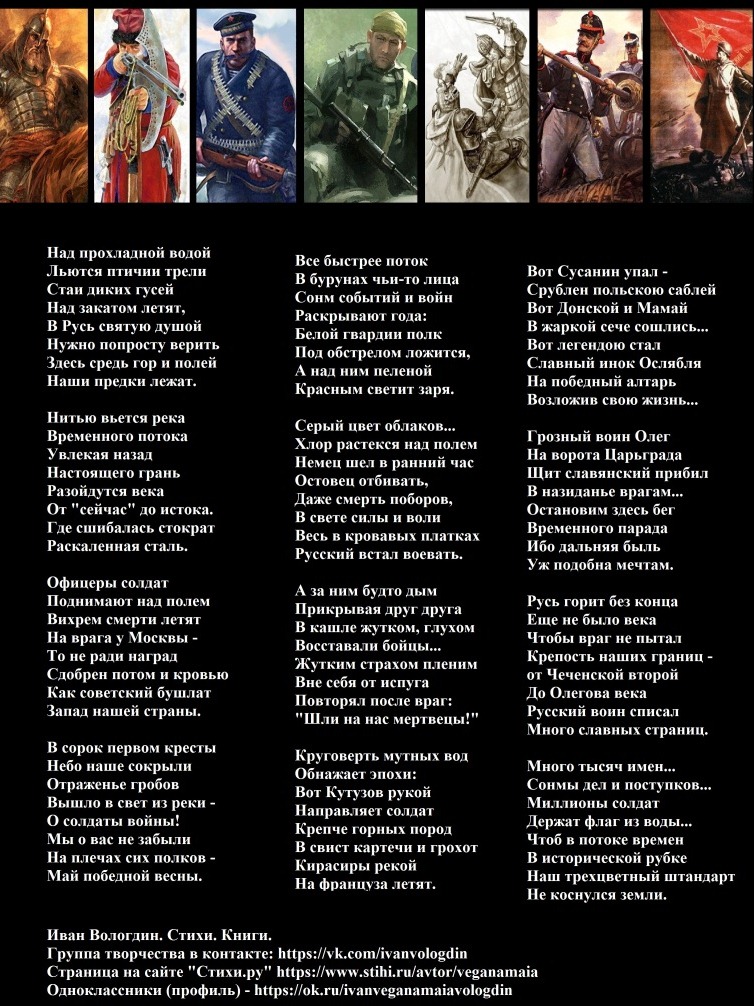 Над прохладной водой
Льются птичии трели
Стаи диких гусей
Над закатом летят,
В Русь святую душой
Нужно попросту верить
Здесь средь гор и полей
Наши предки лежат.

Нитью вьется река
Временного потока
Увлекая назад
Настоящего грань
Разойдутся века
От "сейчас" до истока.
Где сшибалась стократ
Раскаленная сталь.

Офицеры солдат
Поднимают над полем
Вихрем смерти летят
На врага у Москвы -
То не ради наград
Сдобрен потом и кровью
Как советский бушлат
Запад нашей страны.

В сорок первом кресты
Небо наше сокрыли
Отраженье гробов
Вышло в свет из реки -
О солдаты войны!
Мы о вас не забыли
На плечах сих полков -
Май победной весны.

Все быстрее поток
В бурунах чьи-то лица
Сонм событий и войн
Раскрывают года:
Белой гвардии полк
Под обстрелом ложится,
А над ним пеленой
Красным светит заря.

Серый цвет облаков...
Хлор растекся над полем
Немец шел в ранний час
Остовец отбивать,
Даже смерть поборов,
В свете силы и воли
Весь в кровавых платках
Русский встал воевать.

А за ним будто дым
Прикрывая друг друга
В кашле жутком, глухом
Восставали бойцы...
Жутким страхом пленим
Вне себя от испуга
Повторял после враг:
"Шли на нас мертвецы!"

Круговерть мутных вод
Обнажает эпохи:
Вот Кутузов рукой
Направляет солдат
Крепче горных пород
В свист картечи и грохот
Кирасиры рекой
На француза летят.

Вот Сусанин упал -
Срублен польскою саблей
Вот Донской и Мамай
В жаркой сече сошлись...
Вот легендою стал
Славный инок Ослябля
На победный алтарь
Возложив свою жизнь...

Грозный воин Олег
На ворота Царьграда
Щит славянский прибил
В назиданье врагам...
Остановим здесь бег
Временного парада
Ибо дальняя быль
Уж подобна мечтам.

Русь горит без конца
Еще не было века
Чтобы враг не пытал
Крепость наших границ -
от Чеченской второй
До Олегова века
Русский воин списал
Много славных страниц.

Много тысяч имен...
Сонмы дел и поступков...
Миллионы солдат
Держат флаг из воды...
Чтоб в потоке времен
В исторической рубке
Наш трехцветный штандарт
Не коснулся земли.

Иван Вологдин. Стихи. Книги.
Группа творчества в контакте: https://vk.com/ivanvologdin
Страница на сайте "Стихи.ру" https://www.stihi.ru/avtor/veganamaia
Одноклассники (профиль) - https://ok.ru/ivanveganamaiavologdin